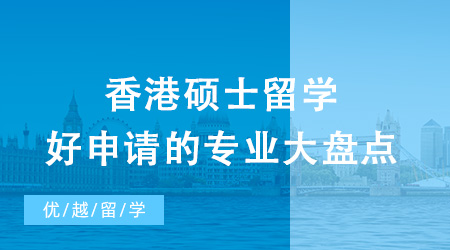 香港硕士留学
好申请的专业大盘点

优/越/留/学